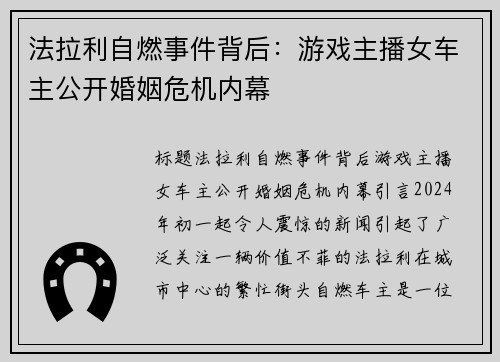 法拉利自燃事件背后：游戏主播女车主公开婚姻危机内幕

标题法拉利自燃事件背后游戏主播女车主公开婚姻危机内幕引言2024年初一起令人震惊的新闻引起了广泛关注一辆价值不菲的法拉利在城市中心的繁忙街头自燃车主是一位